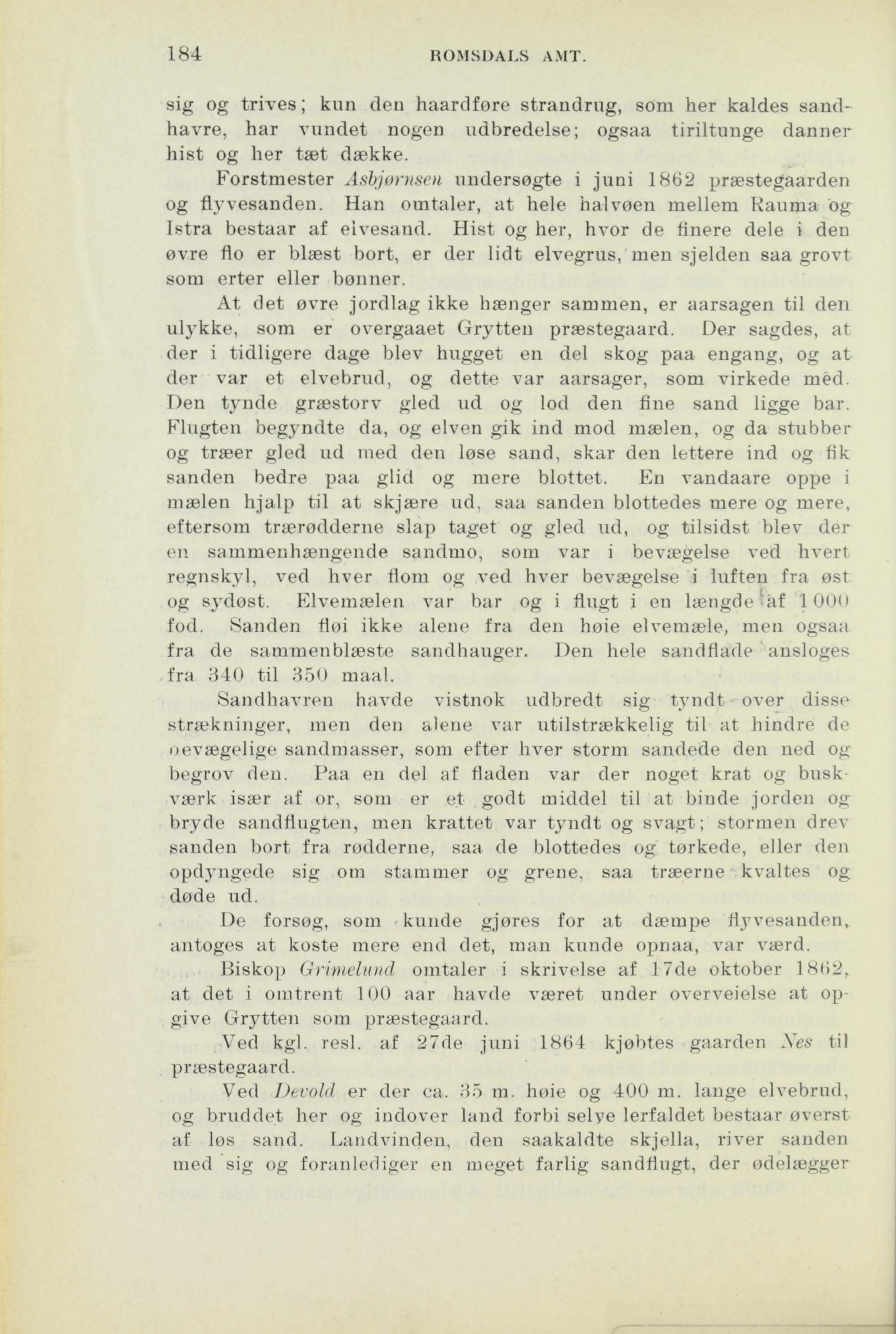 184 ROMSDALS AMT.

sig og trives; kun den haardføre strandrug, som her kaldes sandhavre, har vundet nogen udbredelse; ogsaa tiriltunge danner hist og her tæt dække.

Forstmester Asbjørnsen undersøgte i juni 1862 præstegaarden og flyvesanden. Han omtaler, at hele halvøen mellem Rauma og Istra bestaar af elvesand. Hist og her, hvor de finere dele i den øvre flo er blæst bort, er der lidt elvegrus, men sjelden saa grovt som erter eller bønner.

At det øvre jordlag ikke hænger sammen, er aarsagen til den ulykke, som er overgaaet Grytten præstegaard. Der sagdes, at der i tidligere dage blev hugget en del skog paa engang, og at der var et elvebrud, og dette var aarsager, som virkede med. Den tynde græstorv gled ud og lod den fine sand ligge bar. Flugten begyndte da, og elven gik ind mod mælen, og da stubber og træer gled ud med den løse sand, skar den lettere ind og fik sanden bedre paa glid og mere blottet. En vandaare oppe i mælen hjalp til at skjære ud, saa sanden blottedes mere og mere, eftersom trærødderne slap taget og gled ud, og tilsidst blev der en sammenhængende sandmo, som var i bevægelse ved hvert regnskyl, ved hver flom og ved hver bevægelse i luften fra øst og sydøst. Elvemælen var bar og i flugt i en længde af 1000 fod. Sanden fløi ikke alene fra den høie elvemæle, men ogsaa fra de sammenblæste sandhauger. Den hele sandflade ansloges fra 340 til 350 maal.

Sandhavren havde vistnok udbredt sig tyndt over disse strækninger, men den alene var utilstrækkelig til at hindre de bevægelige sandmasser, som efter hver storm sandede den ned og begrov den. Paa en del af fladen var der noget krat og buskværk især af or, som er et godt middel til at binde jorden og bryde sandflugten, men krattet var tyndt og svagt; stormen drev sanden bort fra rødderne, saa de blottedes og tørkede, eller den opdyngede sig om stammer og grene, saa træerne kvaltes og døde ud.

De forsøg, som kunde gjøres for at dæmpe flyvesanden, antoges at koste mere end det, man kunde opnaa, var værd.

Biskop Grimelund omtaler i skrivelse af 17de oktober 1862, at det i omtrent 100 aar havde været under overveielse at opgive Grytten som præstegaard.

Ved kgl. resl. af 27de juni 1864 kjøbtes gaarden Nes til præstegaard.

Ved Devold er der ca. 35 m. høie og 400 m. lange elvebrud, og bruddet her og indover land forbi selve lerfaldet bestaar øverst af løs sand. Landvinden, den saakaldte skjella, river sanden med sig og foranlediger en meget farlig sandflugt, der ødelægger